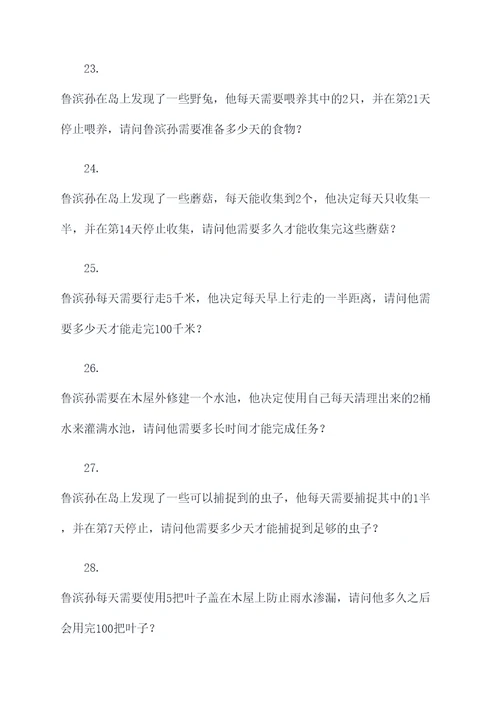 23.

鲁滨孙在岛上发现了一些野兔，他每天需要喂养其中的2只，并在第21天停止喂养，请问鲁滨孙需要准备多少天的食物？

24.

鲁滨孙在岛上发现了一些蘑菇，每天能收集到2个，他决定每天只收集一半，并在第14天停止收集，请问他需要多久才能收集完这些蘑菇？

25.

鲁滨孙每天需要行走5千米，他决定每天早上行走的一半距离，请问他需要多少天才能走完100千米？

26.

鲁滨孙需要在木屋外修建一个水池，他决定使用自己每天清理出来的2桶水来灌满水池，请问他需要多长时间才能完成任务？

27.

鲁滨孙在岛上发现了一些可以捕捉到的虫子，他每天需要捕捉其中的1半，并在第7天停止，请问他需要多少天才能捕捉到足够的虫子？

28.

鲁滨孙每天需要使用5把叶子盖在木屋上防止雨水渗漏，请问他多久之后会用完100把叶子？